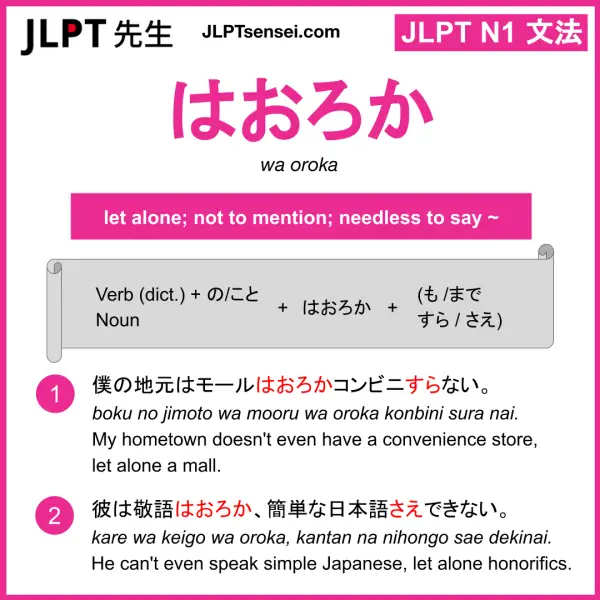 JLPT 先生 JLPTsensei.com

JLPT N1 文法

はおろか

wa oroka

let alone; not to mention; needless to say ~

Verb (dict.) + の/こと
Noun
+ はおろか + (も /まで すら / さえ)

1 僕の地元はモールはおろかコンビニすらない。
boku no jimoto wa mooru wa oroka konbini sura nai.
My hometown doesn't even have a convenience store, let alone a mall.

2 彼は敬語はおろか、簡単な日本語さえできない。
kare wa keigo wa oroka, kantan na nihongo sae dekinai.
He can't even speak simple Japanese, let alone honorifics.